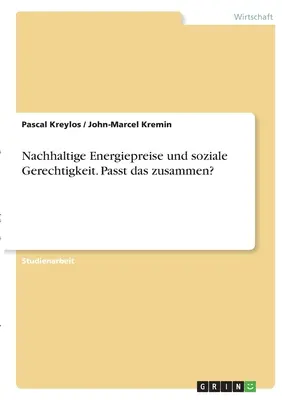 Wirtschaft

Pascal Kreylos / John-Marcel Kremin

Nachhaltige Energiepreise und soziale Gerechtigkeit. Passt das zusammen?

Studienarbeit

GRIN